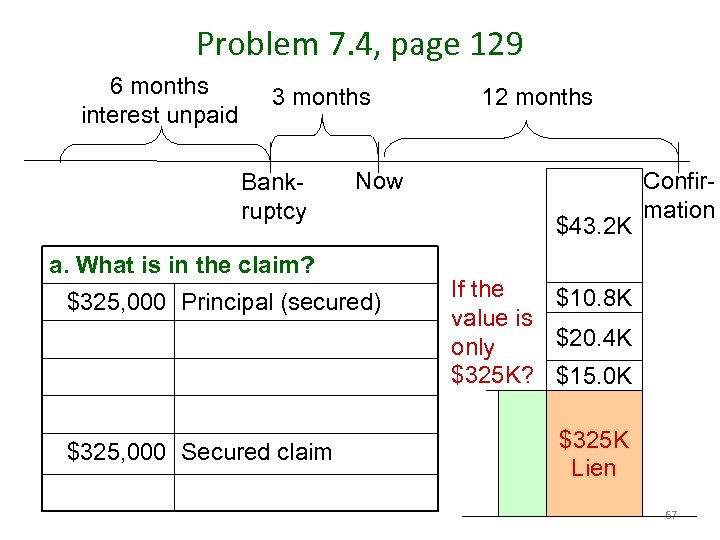 Problem 7.4, page 129

6 months interest unpaid

3 months

12 months

Bankruptcy

Now

Confirmation

| a. What is in the claim? | |
|---|---|
| \$325,000 | Principal (secured) |
| | |
| | |
| | |
| \$325,000 | Secured claim |
| | |

If the value is only \$325K?

\$43.2K

\$10.8K

\$20.4K

\$15.0K

\$325K Lien

67